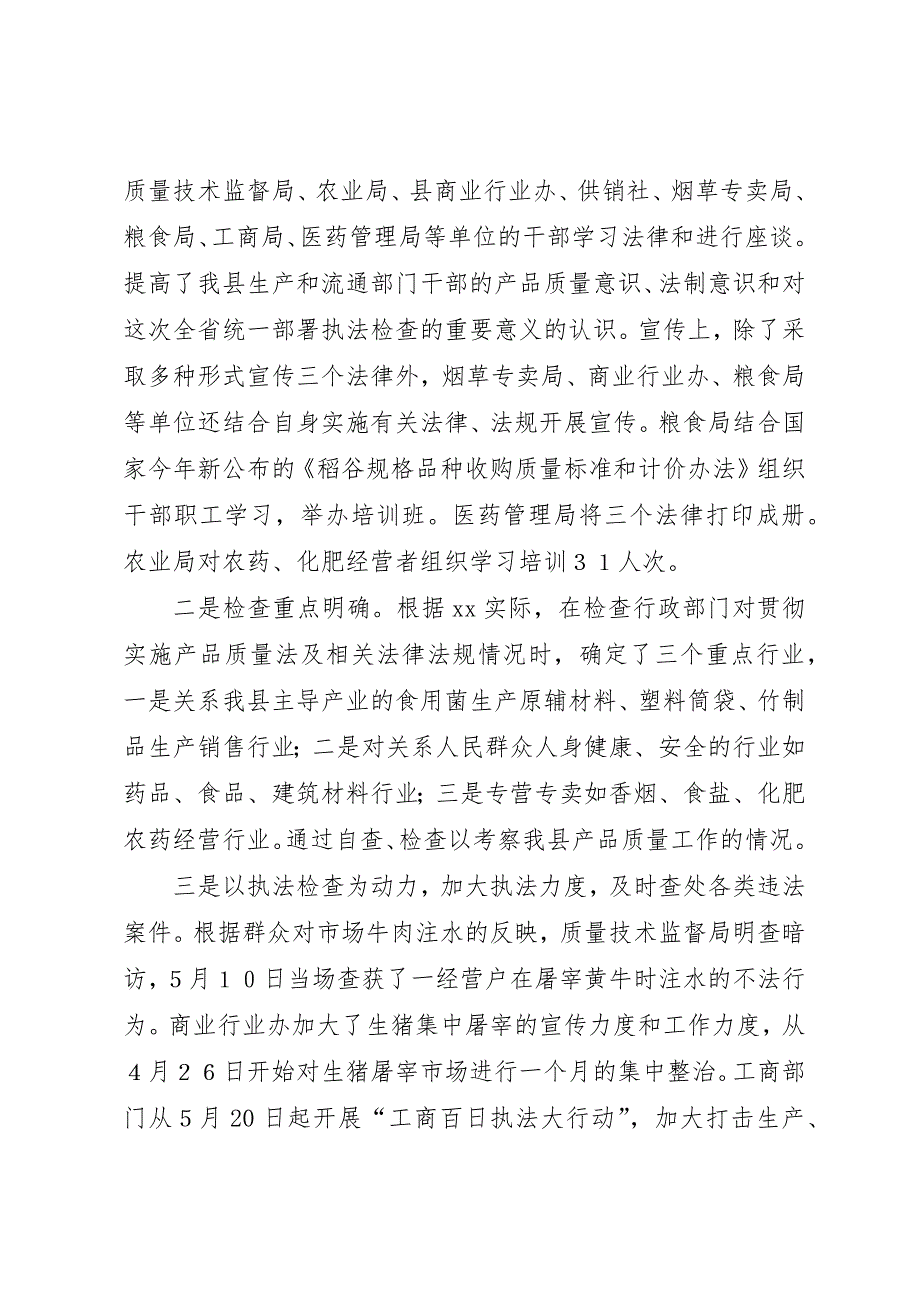 质量技术监督局、农业局、县商业行业办、供销社、烟草专卖局、粮食局、工商局、医药管理局等单位的干部学习法律和进行座谈。提高了我县生产和流通部门干部的产品质量意识、法制意识和对这次全省统一部署执法检查的重要意义的认识。宣传上，除了采取多种形式宣传三个法律外，烟草专卖局、商业行业办、粮食局等单位还结合自身实施有关法律、法规开展宣传。粮食局结合国家今年新公布的《稻谷规格品种收购质量标准和计价办法》组织干部职工学习，举办培训班。医药管理局将三个法律打印成册。农业局对农药、化肥经营者组织学习培训３１人次。

二是检查重点明确。根据xx实际，在检查行政部门对贯彻实施产品质量法及相关法律法规情况时，确定了三个重点行业，一是关系我县主导产业的食用菌生产原辅材料、塑料筒袋、竹制品生产销售行业；二是对关系人民群众人身健康、安全的行业如药品、食品、建筑材料行业；三是专营专卖如香烟、食盐、化肥农药经营行业。通过自查、检查以考察我县产品质量工作的情况。

三是以执法检查为动力，加大执法力度，及时查处各类违法案件。根据群众对市场牛肉注水的反映，质量技术监督局明查暗访，5月１０日当场查获了一经营户在屠宰黄牛时注水的不法行为。商业行业办加大了生猪集中屠宰的宣传力度和工作力度，从４月２６日开始对生猪屠宰市场进行一个月的集中整治。工商部门从5月20日起开展“工商百日执法大行动”，加大打击生产、